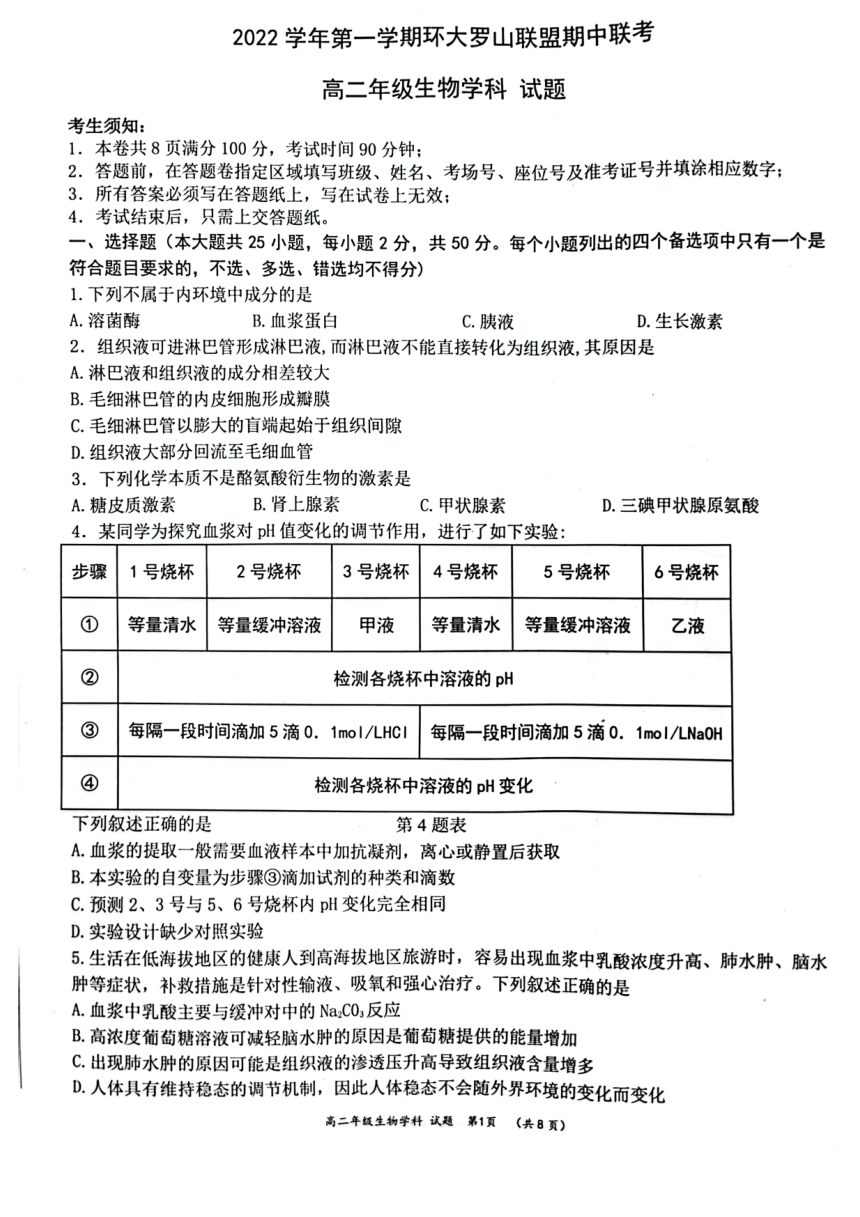 2022 学年第一学期环大罗山联盟期中联考

高二年级生物学科 试题

考生须知：
1．本卷共 8 页满分 100 分，考试时间 90 分钟；
2．答题前，在答题卷指定区域填写班级、姓名、考场号、座位号及准考证号并填涂相应数字；
3．所有答案必须写在答题纸上，写在试卷上无效；
4．考试结束后，只需上交答题纸。

一、选择题（本大题共 25 小题，每小题 2 分，共 50 分。每个小题列出的四个备选项中只有一个是符合题目要求的，不选、多选、错选均不得分）

1.下列不属于内环境中成分的是
A.溶菌酶　B.血浆蛋白　C.胰液　D.生长激素

2．组织液可进淋巴管形成淋巴液，而淋巴液不能直接转化为组织液，其原因是
A.淋巴液和组织液的成分相差较大
B.毛细淋巴管的内皮细胞形成瓣膜
C.毛细淋巴管以膨大的盲端起始于组织间隙
D.组织液大部分回流至毛细血管

3．下列化学本质不是酪氨酸衍生物的激素是
A.糖皮质激素　B.肾上腺素　C.甲状腺素　D.三碘甲状腺原氨酸

4．某同学为探究血浆对 pH 值变化的调节作用，进行了如下实验：

| 步骤 | 1 号烧杯 | 2 号烧杯 | 3 号烧杯 | 4 号烧杯 | 5 号烧杯 | 6 号烧杯 |
|---|---|---|---|---|---|---|
| ① | 等量清水 | 等量缓冲溶液 | 甲液 | 等量清水 | 等量缓冲溶液 | 乙液 |
| ② | 检测各烧杯中溶液的 pH | | | | | |
| ③ | 每隔一段时间滴加 5 滴 0．1mol/LHCl | | | 每隔一段时间滴加 5 滴 0．1mol/LNaOH | | |
| ④ | 检测各烧杯中溶液的 pH 变化 | | | | | |

下列叙述正确的是　第 4 题表
A.血浆的提取一般需要血液样本中加抗凝剂，离心或静置后获取
B.本实验的自变量为步骤③滴加试剂的种类和滴数
C.预测 2、3 号与 5、6 号烧杯内 pH 变化完全相同
D.实验设计缺少对照实验

5.生活在低海拔地区的健康人到高海拔地区旅游时，容易出现血浆中乳酸浓度升高、肺水肿、脑水肿等症状，补救措施是针对性输液、吸氧和强心治疗。下列叙述正确的是
A.血浆中乳酸主要与缓冲对中的 $Na_2CO_3$ 反应
B.高浓度葡萄糖溶液可减轻脑水肿的原因是葡萄糖提供的能量增加
C.出现肺水肿的原因可能是组织液的渗透压升高导致组织液含量增多
D.人体具有维持稳态的调节机制，因此人体稳态不会随外界环境的变化而变化

高二年级生物学科 试题 第1页 （共 8 页）